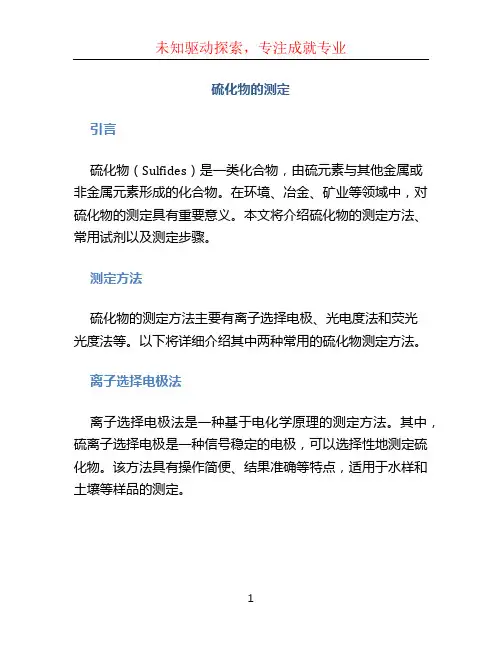 未知驱动探索，专注成就专业

硫化物的测定

引言

硫化物（Sulfides）是一类化合物，由硫元素与其他金属或非金属元素形成的化合物。在环境、冶金、矿业等领域中，对硫化物的测定具有重要意义。本文将介绍硫化物的测定方法、常用试剂以及测定步骤。

测定方法

硫化物的测定方法主要有离子选择电极、光电度法和荧光光度法等。以下将详细介绍其中两种常用的硫化物测定方法。

离子选择电极法

离子选择电极法是一种基于电化学原理的测定方法。其中，硫离子选择电极是一种信号稳定的电极，可以选择性地测定硫化物。该方法具有操作简便、结果准确等特点，适用于水样和土壤等样品的测定。

1